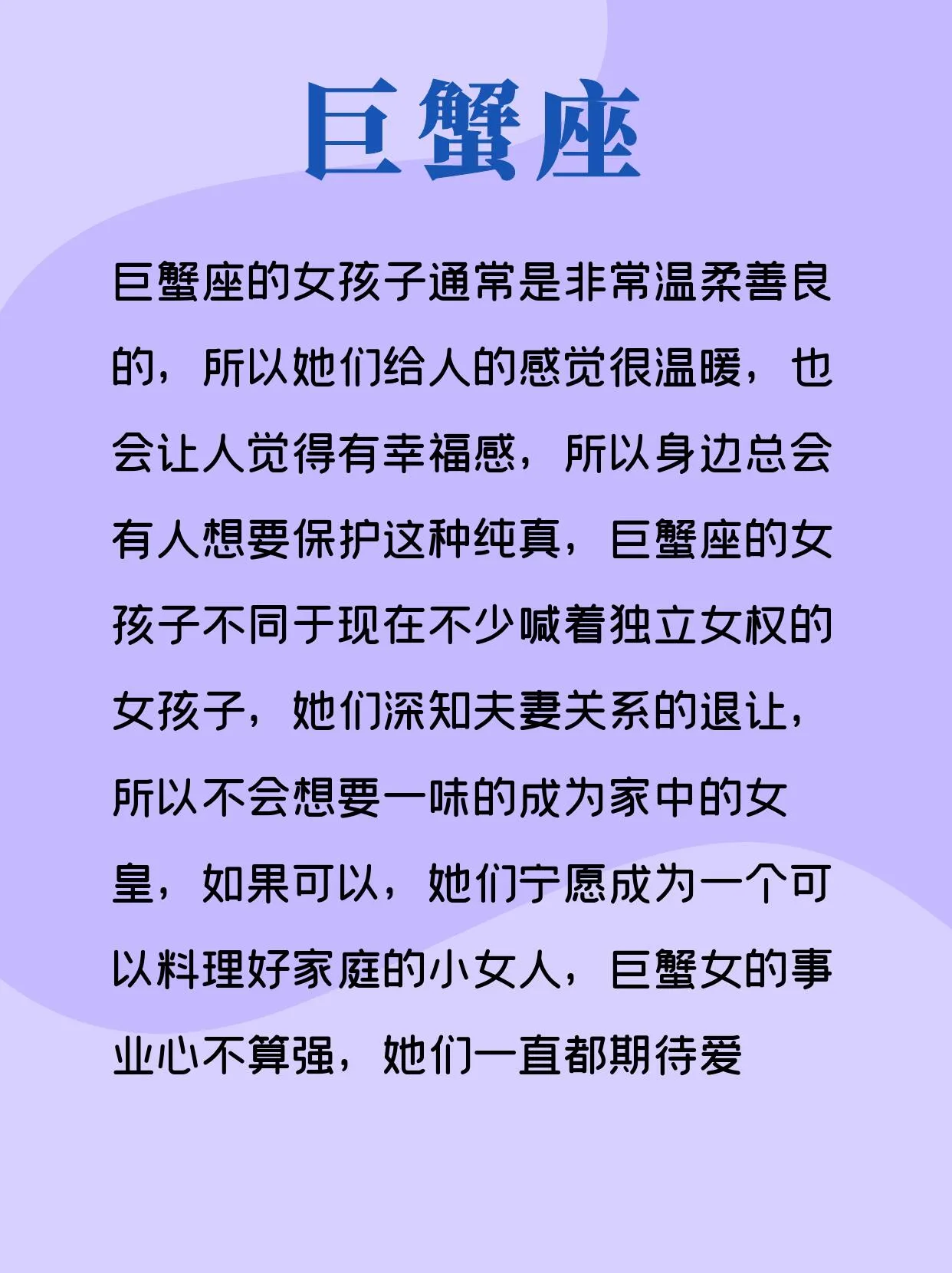 巨蟹座

巨蟹座的女孩子通常是非常温柔善良的，所以她们给人的感觉很温暖，也会让人觉得有幸福感，所以身边总会有人想要保护这种纯真，巨蟹座的女孩子不同于现在不少喊着独立女权的女孩子，她们深知夫妻关系的退让，所以不会想要一味的成为家中的女皇，如果可以，她们宁愿成为一个可以料理好家庭的小女人，巨蟹女的事业心不算强，她们一直都期待爱